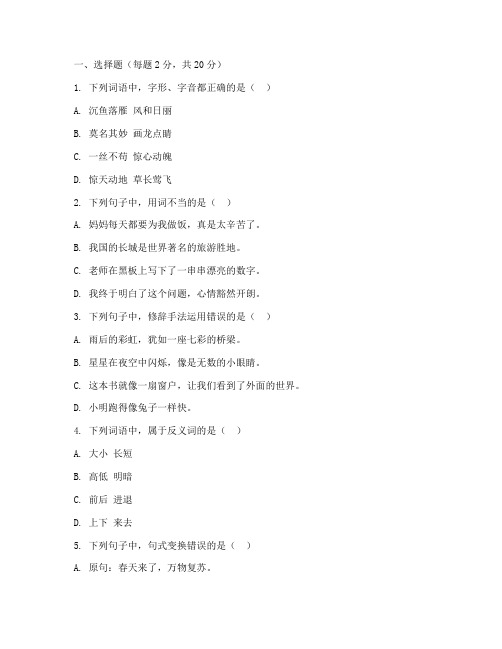 一、选择题（每题 2 分，共 20 分）

1. 下列词语中，字形、字音都正确的是（ ）

A. 沉鱼落雁 风和日丽

B. 莫名其妙 画龙点睛

C. 一丝不苟 惊心动魄

D. 惊天动地 草长莺飞

2. 下列句子中，用词不当的是（ ）

A. 妈妈每天都要为我做饭，真是太辛苦了。

B. 我国的长城是世界著名的旅游胜地。

C. 老师在黑板上写下了一串串漂亮的数字。

D. 我终于明白了这个问题，心情豁然开朗。

3. 下列句子中，修辞手法运用错误的是（ ）

A. 雨后的彩虹，犹如一座七彩的桥梁。

B. 星星在夜空中闪烁，像是无数的小眼睛。

C. 这本书就像一扇窗户，让我们看到了外面的世界。

D. 小明跑得像兔子一样快。

4. 下列词语中，属于反义词的是（ ）

A. 大小 长短

B. 高低 明暗

C. 前后 进退

D. 上下 来去

5. 下列句子中，句式变换错误的是（ ）

A. 原句：春天来了，万物复苏。